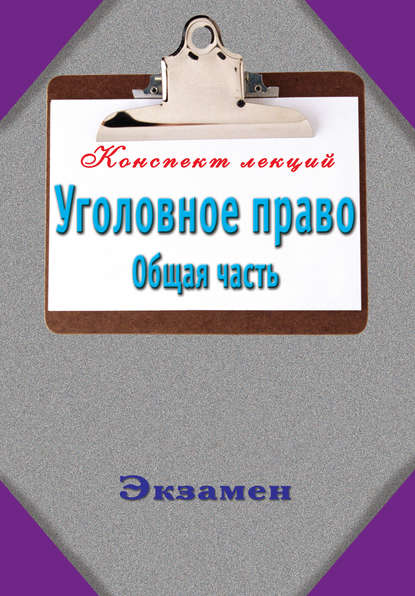 Конспект лекций

Уголовное право

Общая часть

Экзамен